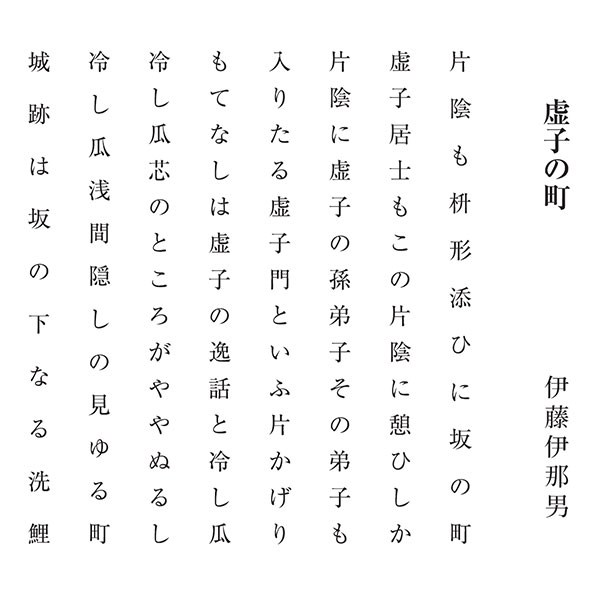 虚子の町

伊藤伊那男

片陰も枡形添ひに坂の町

虚子居士もこの片陰に憩ひしか

片陰に虚子の孫弟子その弟子も

入りたる虚子門といふ片かげり

もてなしは虚子の逸話と冷し瓜

冷し瓜芯のところがややぬるし

冷し瓜浅間隠しの見ゆる町

城跡は坂の下なる洗鯉